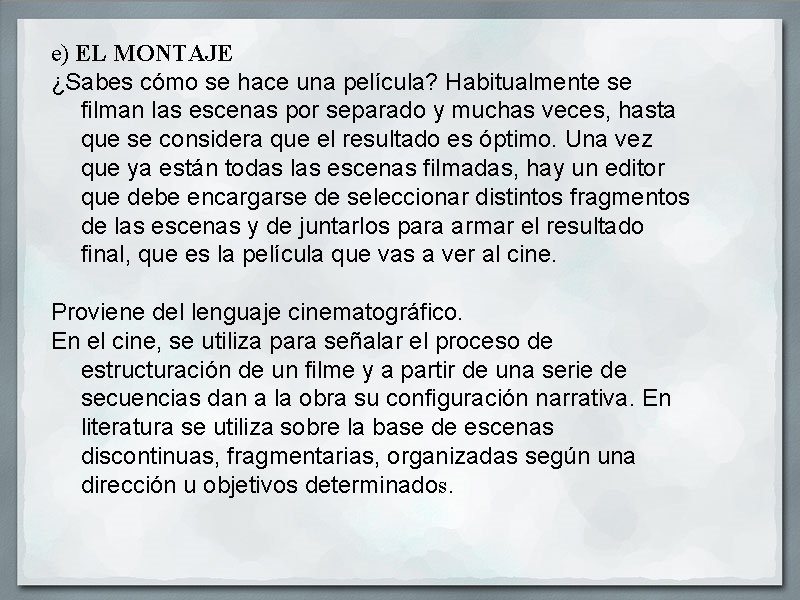 e) EL MONTAJE
¿Sabes cómo se hace una película? Habitualmente se filman las escenas por separado y muchas veces, hasta que se considera que el resultado es óptimo. Una vez que ya están todas las escenas filmadas, hay un editor que debe encargarse de seleccionar distintos fragmentos de las escenas y de juntarlos para armar el resultado final, que es la película que vas a ver al cine.

Proviene del lenguaje cinematográfico.
En el cine, se utiliza para señalar el proceso de estructuración de un filme y a partir de una serie de secuencias dan a la obra su configuración narrativa. En literatura se utiliza sobre la base de escenas discontinuas, fragmentarias, organizadas según una dirección u objetivos determinados.